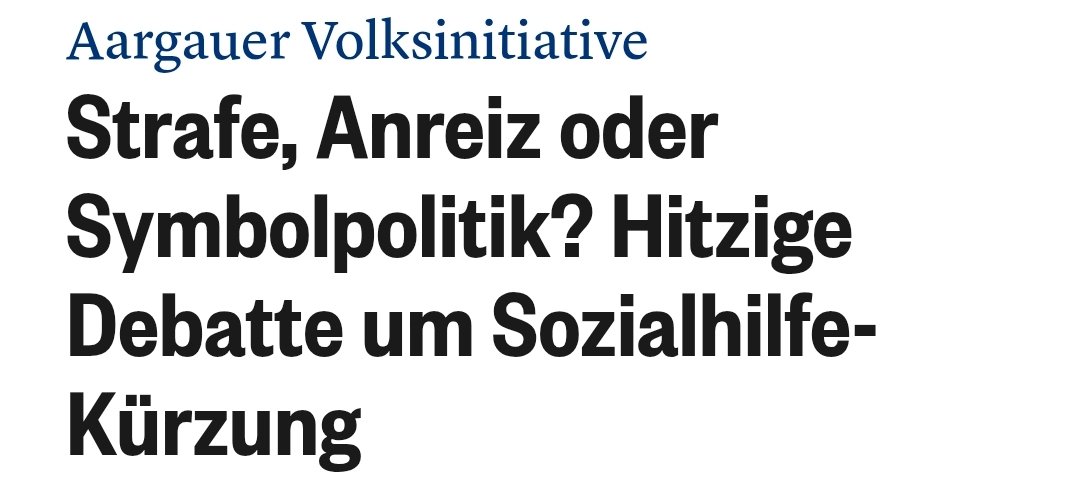 Aargauer Volksinitiative

Strafe, Anreiz oder Symbolpolitik? Hitzige Debatte um Sozialhilfe-Kürzung